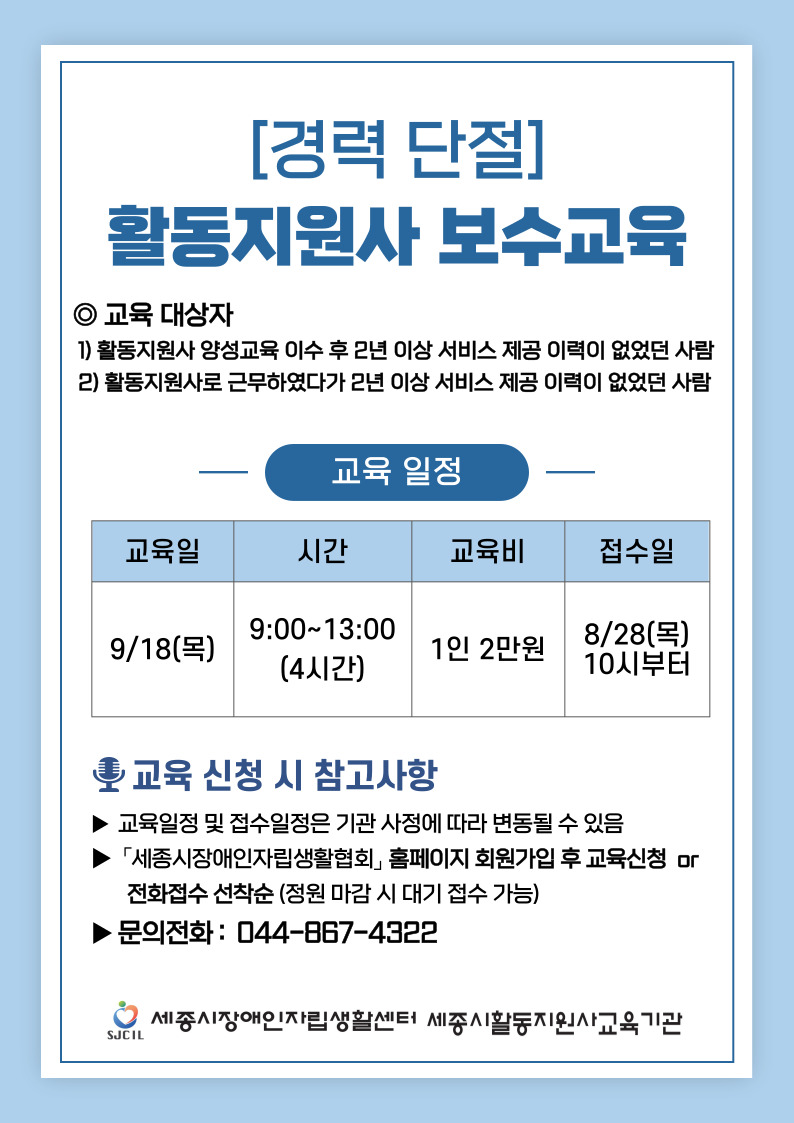 [경력 단절]

활동지원사 보수교육

◎ 교육 대상자

1) 활동지원사 양성교육 이수 후 2년 이상 서비스 제공 이력이 없었던 사람

2) 활동지원사로 근무하였다가 2년 이상 서비스 제공 이력이 없었던 사람

교육 일정

| 교육일 | 시간 | 교육비 | 접수일 |
|---|---|---|---|
| 9/18(목) | 9:00~13:00 (4시간) | 1인 2만원 | 8/28(목) 10시부터 |

교육 신청 시 참고사항

▶ 교육일정 및 접수일정은 기관 사정에 따라 변동될 수 있음

▶ 「세종시장애인자립생활협회」 홈페이지 회원가입 후 교육신청 or 전화접수 선착순 (정원 마감 시 대기 접수 가능)

▶ 문의전화 : 044-867-4322

SJCIL 세종시장애인자립생활센터 세종시활동지원사교육기관